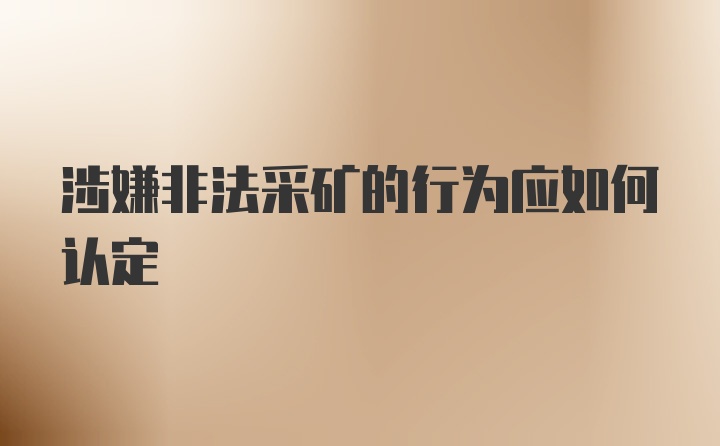 涉嫌非法采矿的行为应如何认定